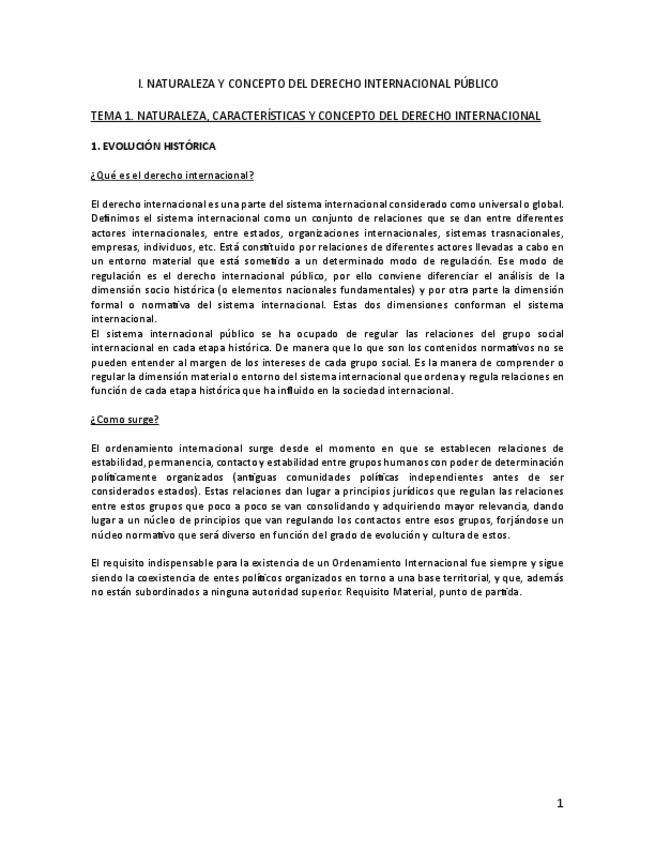 I. NATURALEZA Y CONCEPTO DEL DERECHO INTERNACIONAL PÚBLICO

TEMA 1. NATURALEZA, CARACTERÍSTICAS Y CONCEPTO DEL DERECHO INTERNACIONAL

1. EVOLUCIÓN HISTÓRICA

¿Qué es el derecho internacional?

El derecho internacional es una parte del sistema internacional considerado como universal o global. Definimos el sistema internacional como un conjunto de relaciones que se dan entre diferentes actores internacionales, entre estados, organizaciones internacionales, sistemas trasnacionales, empresas, individuos, etc. Está constituido por relaciones de diferentes actores llevadas a cabo en un entorno material que está sometido a un determinado modo de regulación. Ese modo de regulación es el derecho internacional público, por ello conviene diferenciar el análisis de la dimensión socio histórica (o elementos nacionales fundamentales) y por otra parte la dimensión formal o normativa del sistema internacional. Estas dos dimensiones conforman el sistema internacional.
El sistema internacional público se ha ocupado de regular las relaciones del grupo social internacional en cada etapa histórica. De manera que lo que son los contenidos normativos no se pueden entender al margen de los intereses de cada grupo social. Es la manera de comprender o regular la dimensión material o entorno del sistema internacional que ordena y regula relaciones en función de cada etapa histórica que ha influido en la sociedad internacional.

¿Como surge?

El ordenamiento internacional surge desde el momento en que se establecen relaciones de estabilidad, permanencia, contacto y estabilidad entre grupos humanos con poder de determinación políticamente organizados (antiguas comunidades políticas independientes antes de ser considerados estados). Estas relaciones dan lugar a principios jurídicos que regulan las relaciones entre estos grupos que poco a poco se van consolidando y adquiriendo mayor relevancia, dando lugar a un núcleo de principios que van regulando los contactos entre esos grupos, forjándose un núcleo normativo que será diverso en función del grado de evolución y cultura de estos.

El requisito indispensable para la existencia de un Ordenamiento Internacional fue siempre y sigue siendo la coexistencia de entes políticos organizados en torno a una base territorial, y que, además no están subordinados a ninguna autoridad superior. Requisito Material, punto de partida.

1